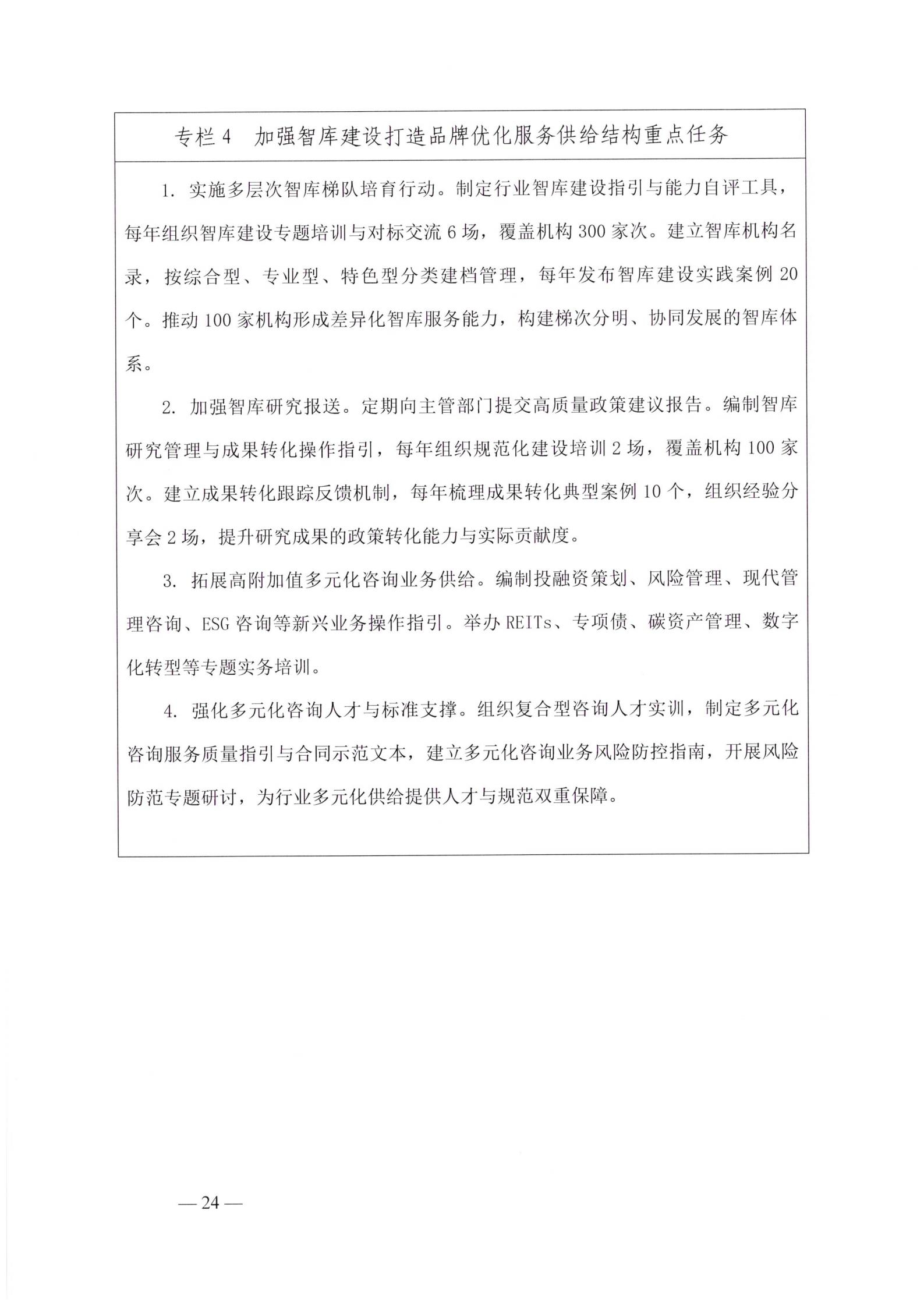 专栏4 加强智库建设打造品牌优化服务供给结构重点任务

1.实施多层次智库梯队培育行动。制定行业智库建设指引与能力自评工具，每年组织智库建设专题培训与对标交流6场，覆盖机构300家次。建立智库机构名录，按综合型、专业型、特色型分类建档管理，每年发布智库建设实践案例20个。推动100家机构形成差异化智库服务能力，构建梯次分明、协同发展的智库体系。

2.加强智库研究报送。定期向主管部门提交高质量政策建议报告。编制智库研究管理与成果转化操作指引，每年组织规范化建设培训2场，覆盖机构100家次。建立成果转化跟踪反馈机制，每年梳理成果转化典型案例10个，组织经验分享会2场，提升研究成果的政策转化能力与实际贡献度。

3.拓展高附加值多元化咨询业务供给。编制投融资策划、风险管理、现代管理咨询、ESG咨询等新兴业务操作指引。举办REITs、专项债、碳资产管理、数字化转型等专题实务培训。

4.强化多元化咨询人才与标准支撑。组织复合型咨询人才实训，制定多元化咨询服务质量指引与合同示范文本，建立多元化咨询业务风险防控指南，开展风险防范专题研讨，为行业多元化供给提供人才与规范双重保障。

— 24 —